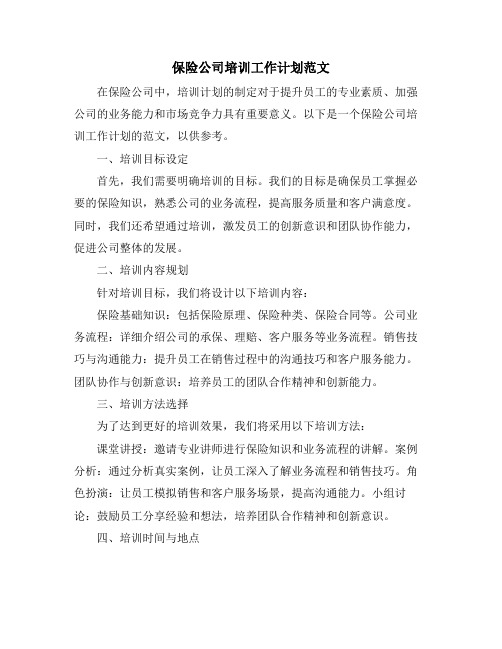 保险公司培训工作计划范文

在保险公司中，培训计划的制定对于提升员工的专业素质、加强公司的业务能力和市场竞争力具有重要意义。以下是一个保险公司培训工作计划的范文，以供参考。

一、培训目标设定

首先，我们需要明确培训的目标。我们的目标是确保员工掌握必要的保险知识，熟悉公司的业务流程，提高服务质量和客户满意度。同时，我们还希望通过培训，激发员工的创新意识和团队协作能力，促进公司整体的发展。

二、培训内容规划

针对培训目标，我们将设计以下培训内容：

保险基础知识：包括保险原理、保险种类、保险合同等。公司业务流程：详细介绍公司的承保、理赔、客户服务等业务流程。销售技巧与沟通能力：提升员工在销售过程中的沟通技巧和客户服务能力。团队协作与创新意识：培养员工的团队合作精神和创新能力。

三、培训方法选择

为了达到更好的培训效果，我们将采用以下培训方法：

课堂讲授：邀请专业讲师进行保险知识和业务流程的讲解。案例分析：通过分析真实案例，让员工深入了解业务流程和销售技巧。角色扮演：让员工模拟销售和客户服务场景，提高沟通能力。小组讨论：鼓励员工分享经验和想法，培养团队合作精神和创新意识。

四、培训时间与地点